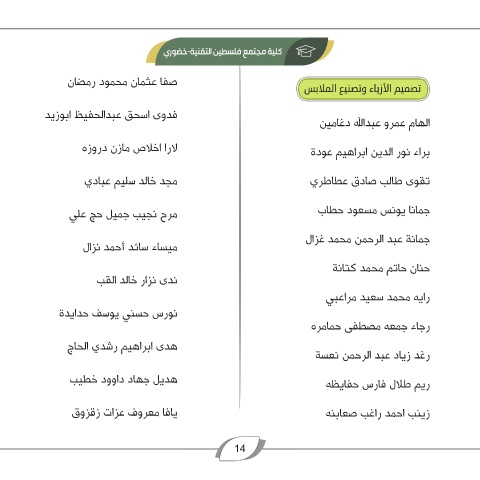 كلية مجتمع فلسطين التقنية-خضوري

تصميم الأزياء وتصنيع الملابس

الهام عمرو عبدالله دغامين

براء نور الدين ابراهيم عودة

تقوى طالب صادق عطاطري

جمانا يونس مسعود حطاب

جمانة عبد الرحمن محمد غزال

حنان حاتم محمد كتانة

رايه محمد سعيد مراعبي

رجاء جمعه مصطفى حمامره

رغد زياد عبد الرحمن نعسة

ريم طلال فارس حفايظه

زينب احمد راغب صعابنه

صفا عثمان محمود رمضان

فدوى اسحق عبدالحفيظ ابوزيد

لارا اخلاص مازن دروزه

مجد خالد سليم عبادي

مرح نجيب جميل حج علي

ميساء سائد أحمد نزال

ندى نزار خالد القب

نورس حسني يوسف حدايدة

هدى ابراهيم رشدي الحاج

هديل جهاد داوود خطيب

يافا معروف عزات زقزوق

14